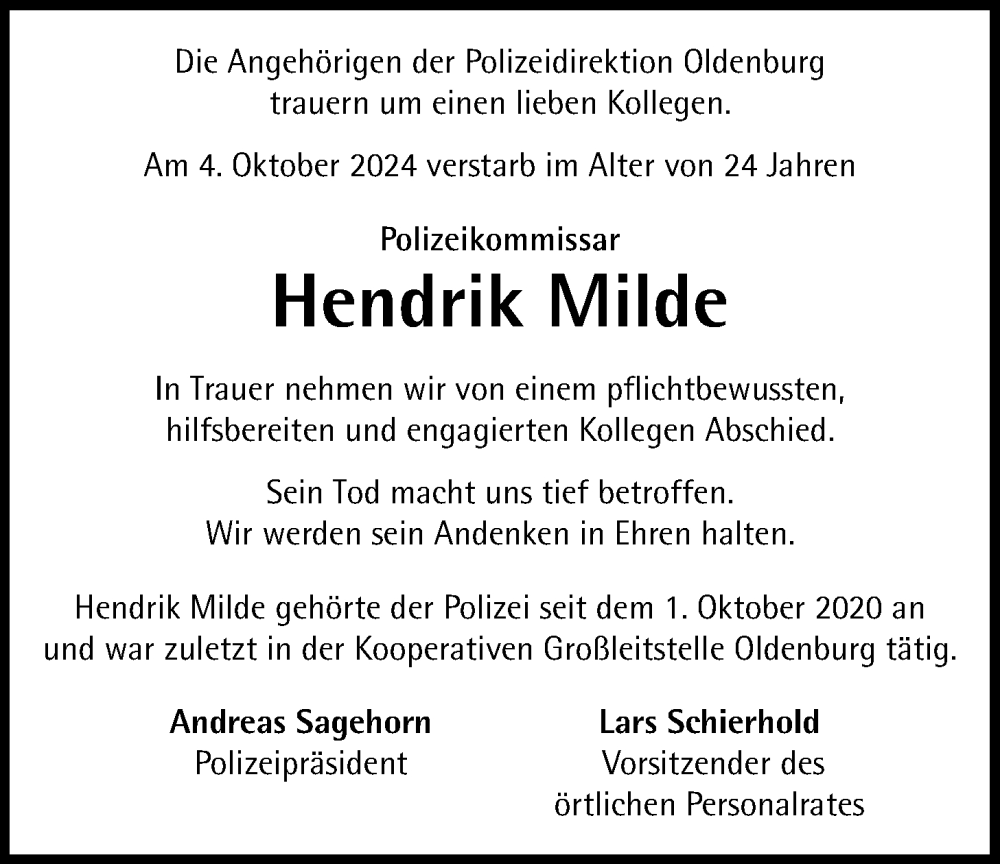 Die Angehörigen der Polizeidirektion Oldenburg trauern um einen lieben Kollegen.

Am 4. Oktober 2024 verstarb im Alter von 24 Jahren

Polizeikommissar

Hendrik Milde

In Trauer nehmen wir von einem pflichtbewussten, hilfsbereiten und engagierten Kollegen Abschied.

Sein Tod macht uns tief betroffen. Wir werden sein Andenken in Ehren halten.

Hendrik Milde gehörte der Polizei seit dem 1. Oktober 2020 an und war zuletzt in der Kooperativen Großleitstelle Oldenburg tätig.

Andreas Sagehorn
Polizeipräsident

Lars Schierhold
Vorsitzender des örtlichen Personalrates